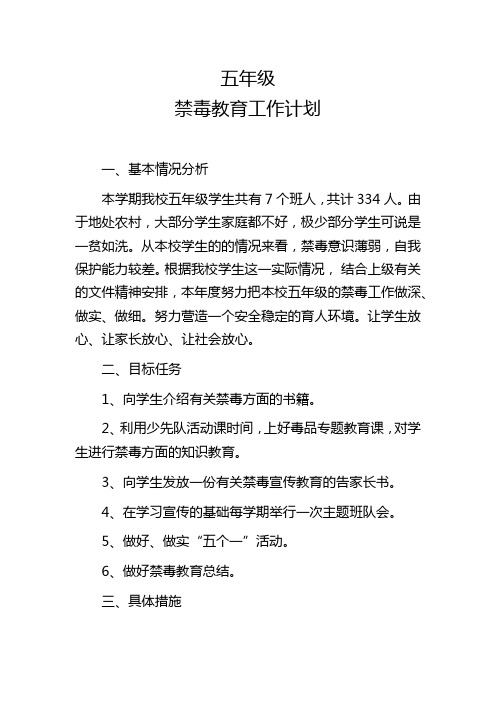 五年级
禁毒教育工作计划

一、基本情况分析

本学期我校五年级学生共有 7 个班人，共计 334 人。由于地处农村，大部分学生家庭都不好，极少部分学生可说是一贫如洗。从本校学生的的情况来看，禁毒意识薄弱，自我保护能力较差。根据我校学生这一实际情况， 结合上级有关的文件精神安排，本年度努力把本校五年级的禁毒工作做深、做实、做细。努力营造一个安全稳定的育人环境。让学生放心、让家长放心、让社会放心。

二、目标任务

1、向学生介绍有关禁毒方面的书籍。

2、利用少先队活动课时间，上好毒品专题教育课，对学生进行禁毒方面的知识教育。

3、向学生发放一份有关禁毒宣传教育的告家长书。

4、在学习宣传的基础每学期举行一次主题班队会。

5、做好、做实“五个一”活动。

6、做好禁毒教育总结。

三、具体措施